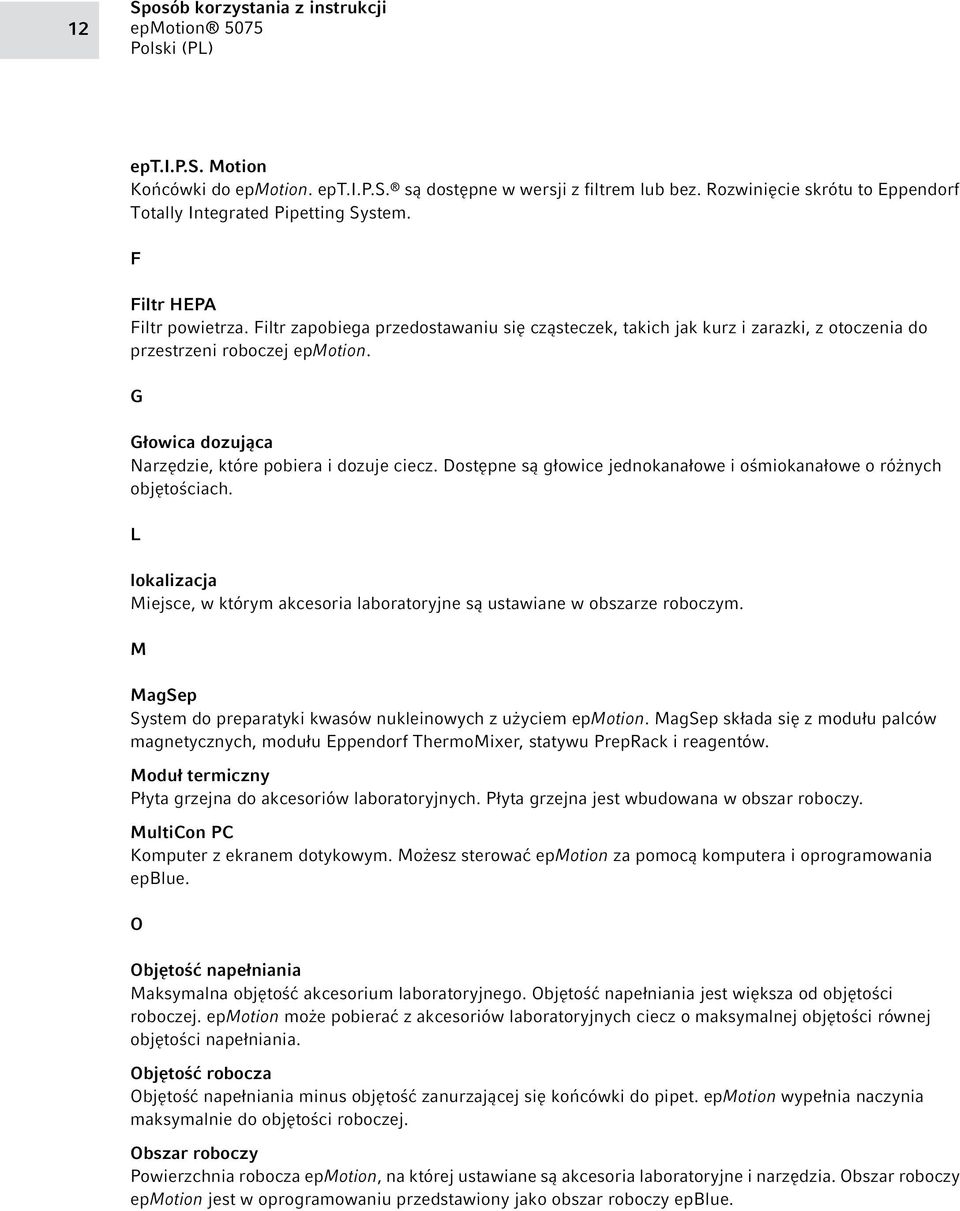 12

Sposób korzystania z instrukcji
epMotion® 5075
Polski (PL)

epT.I.P.S. Motion
Końcówki do epMotion. epT.I.P.S.® są dostępne w wersji z filtrem lub bez. Rozwinięcie skrótu to Eppendorf Totally Integrated Pipetting System.

F

Filtr HEPA
Filtr powietrza. Filtr zapobiega przedostawaniu się cząsteczek, takich jak kurz i zarazki, z otoczenia do przestrzeni roboczej epMotion.

G

Głowica dozująca
Narzędzie, które pobiera i dozuje ciecz. Dostępne są głowice jednokanałowe i ośmiokanałowe o różnych objętościach.

L

lokalizacja
Miejsce, w którym akcesoria laboratoryjne są ustawiane w obszarze roboczym.

M

MagSep
System do preparatyki kwasów nukleinowych z użyciem epMotion. MagSep składa się z modułu palców magnetycznych, modułu Eppendorf ThermoMixer, statywu PrepRack i reagentów.

Moduł termiczny
Płyta grzejna do akcesoriów laboratoryjnych. Płyta grzejna jest wbudowana w obszar roboczy.

MultiCon PC
Komputer z ekranem dotykowym. Możesz sterować epMotion za pomocą komputera i oprogramowania epBlue.

O

Objętość napełniania
Maksymalna objętość akcesorium laboratoryjnego. Objętość napełniania jest większa od objętości roboczej. epMotion może pobierać z akcesoriów laboratoryjnych ciecz o maksymalnej objętości równej objętości napełniania.

Objętość robocza
Objętość napełniania minus objętość zanurzającej się końcówki do pipet. epMotion wypełnia naczynia maksymalnie do objętości roboczej.

Obszar roboczy
Powierzchnia robocza epMotion, na której ustawiane są akcesoria laboratoryjne i narzędzia. Obszar roboczy epMotion jest w oprogramowaniu przedstawiony jako obszar roboczy epBlue.